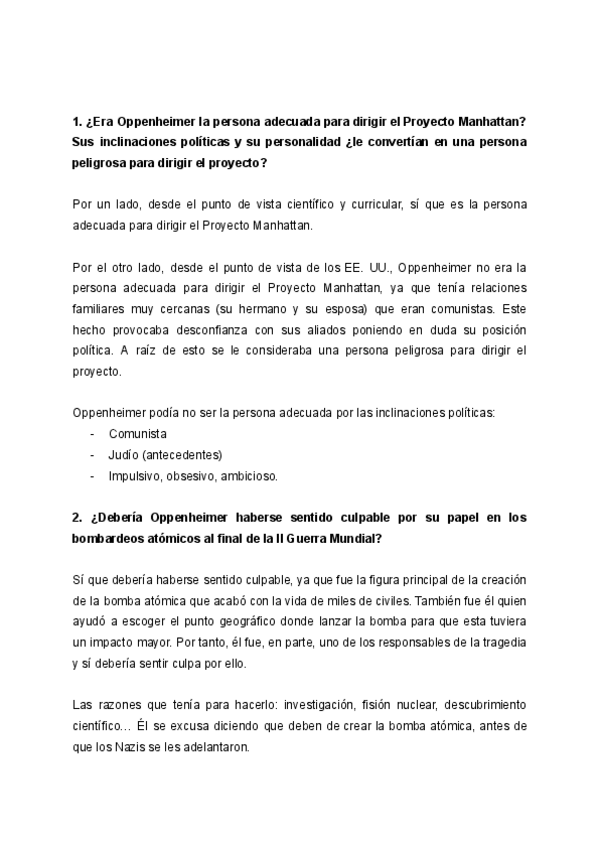 1. ¿Era Oppenheimer la persona adecuada para dirigir el Proyecto Manhattan? Sus inclinaciones políticas y su personalidad ¿le convertían en una persona peligrosa para dirigir el proyecto?

Por un lado, desde el punto de vista científico y curricular, sí que es la persona adecuada para dirigir el Proyecto Manhattan.

Por el otro lado, desde el punto de vista de los EE. UU., Oppenheimer no era la persona adecuada para dirigir el Proyecto Manhattan, ya que tenía relaciones familiares muy cercanas (su hermano y su esposa) que eran comunistas. Este hecho provocaba desconfianza con sus aliados poniendo en duda su posición política. A raíz de esto se le consideraba una persona peligrosa para dirigir el proyecto.

Oppenheimer podía no ser la persona adecuada por las inclinaciones políticas:
- Comunista
- Judío (antecedentes)
- Impulsivo, obsesivo, ambicioso.

2. ¿Debería Oppenheimer haberse sentido culpable por su papel en los bombardeos atómicos al final de la II Guerra Mundial?

Sí que debería haberse sentido culpable, ya que fue la figura principal de la creación de la bomba atómica que acabó con la vida de miles de civiles. También fue él quien ayudó a escoger el punto geográfico donde lanzar la bomba para que esta tuviera un impacto mayor. Por tanto, él fue, en parte, uno de los responsables de la tragedia y sí debería sentir culpa por ello.

Las razones que tenía para hacerlo: investigación, fisión nuclear, descubrimiento científico… Él se excusa diciendo que deben de crear la bomba atómica, antes de que los Nazis se les adelantaron.